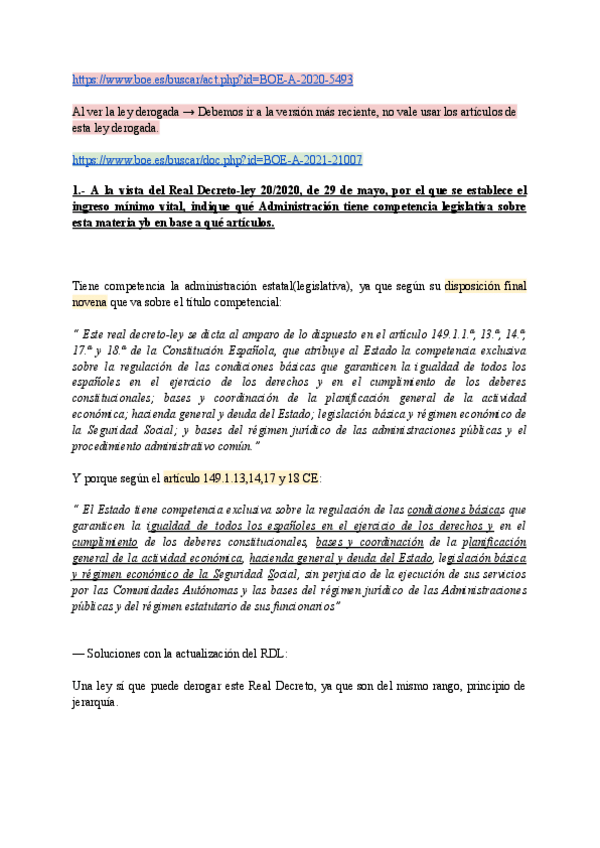 https://www.boe.es/buscar/act.php?id=BOE-A-2020-5493

Al ver la ley derogada → Debemos ir a la versión más reciente, no vale usar los artículos de esta ley derogada.

https://www.boe.es/buscar/doc.php?id=BOE-A-2021-21007

1.- A la vista del Real Decreto-ley 20/2020, de 29 de mayo, por el que se establece el ingreso mínimo vital, indique qué Administración tiene competencia legislativa sobre esta materia yb en base a qué artículos.

Tiene competencia la administración estatal(legislativa), ya que según su disposición final novena que va sobre el título competencial:

" Este real decreto-ley se dicta al amparo de lo dispuesto en el artículo 149.1.1.ª, 13.ª, 14.ª, 17.ª y 18.ª de la Constitución Española, que atribuye al Estado la competencia exclusiva sobre la regulación de las condiciones básicas que garanticen la igualdad de todos los españoles en el ejercicio de los derechos y en el cumplimiento de los deberes constitucionales; bases y coordinación de la planificación general de la actividad económica; hacienda general y deuda del Estado; legislación básica y régimen económico de la Seguridad Social; y bases del régimen jurídico de las administraciones públicas y el procedimiento administrativo común."

Y porque según el artículo 149.1.13,14,17 y 18 CE:

" El Estado tiene competencia exclusiva sobre la regulación de las condiciones básicas que garanticen la igualdad de todos los españoles en el ejercicio de los derechos y en el cumplimiento de los deberes constitucionales, bases y coordinación de la planificación general de la actividad económica, hacienda general y deuda del Estado, legislación básica y régimen económico de la Seguridad Social, sin perjuicio de la ejecución de sus servicios por las Comunidades Autónomas y las bases del régimen jurídico de las Administraciones públicas y del régimen estatutario de sus funcionarios"

— Soluciones con la actualización del RDL:

Una ley sí que puede derogar este Real Decreto, ya que son del mismo rango, principio de jerarquía.